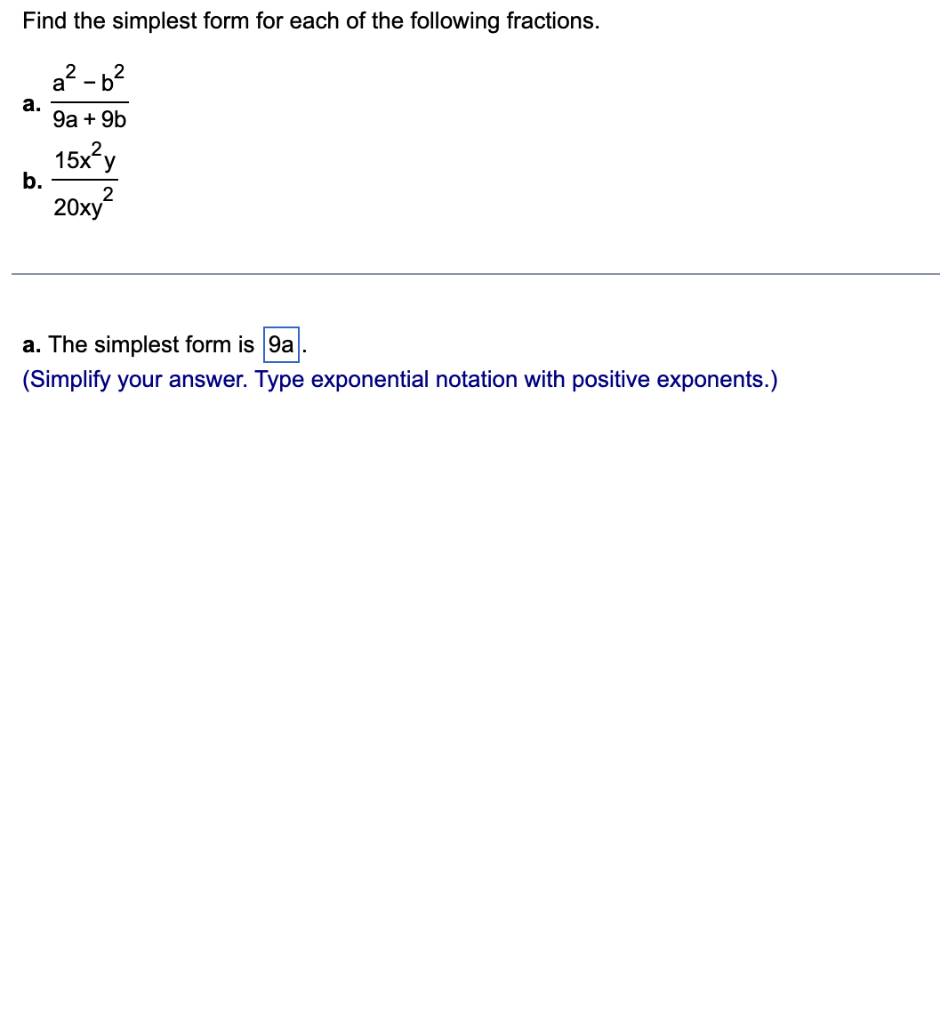 Find the simplest form for each of the following fractions.

a. $\frac{a^2 - b^2}{9a + 9b}$

b. $\frac{15x^2y}{20xy^2}$

a. The simplest form is 9a.
(Simplify your answer. Type exponential notation with positive exponents.)